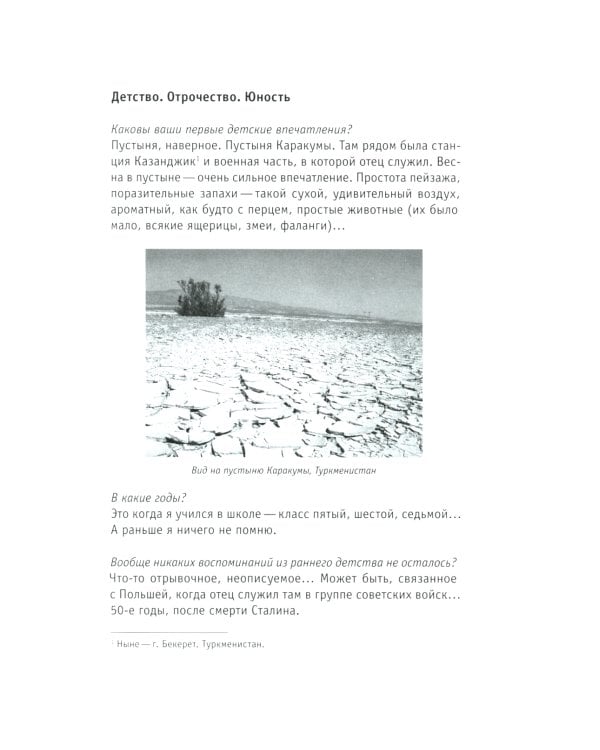 Детство. Отрочество. Юность

Каковы ваши первые детские впечатления?
Пустыня, наверное. Пустыня Каракумы. Там рядом была станция Казанджик$^1$ и военная часть, в которой отец служил. Весна в пустыне — очень сильное впечатление. Простота пейзажа, поразительные запахи — такой сухой, удивительный воздух, ароматный, как будто с перцем, простые животные (их было мало, всякие ящерицы, змеи, фаланги)...

Вид на пустыню Каракумы, Туркменистан

В какие годы?
Это когда я учился в школе — класс пятый, шестой, седьмой... А раньше я ничего не помню.

Вообще никаких воспоминаний из раннего детства не осталось?
Что-то отрывочное, неописуемое... Может быть, связанное с Польшей, когда отец служил там в группе советских войск... 50-е годы, после смерти Сталина.

$^1$ Ныне — г. Бекерет, Туркменистан.